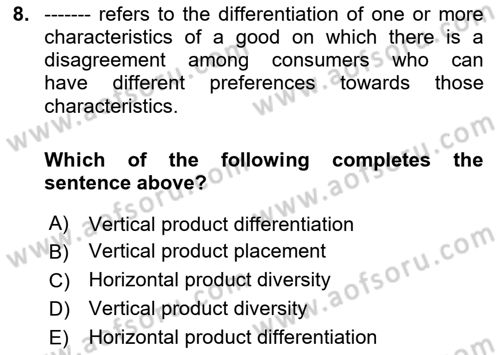 8. ------- refers to the differentiation of one or more characteristics of a good on which there is a disagreement among consumers who can have different preferences towards those characteristics.

Which of the following completes the sentence above?

A) Vertical product differentiation
B) Vertical product placement
C) Horizontal product diversity
D) Vertical product diversity
E) Horizontal product differentiation

www.aofsoru.com